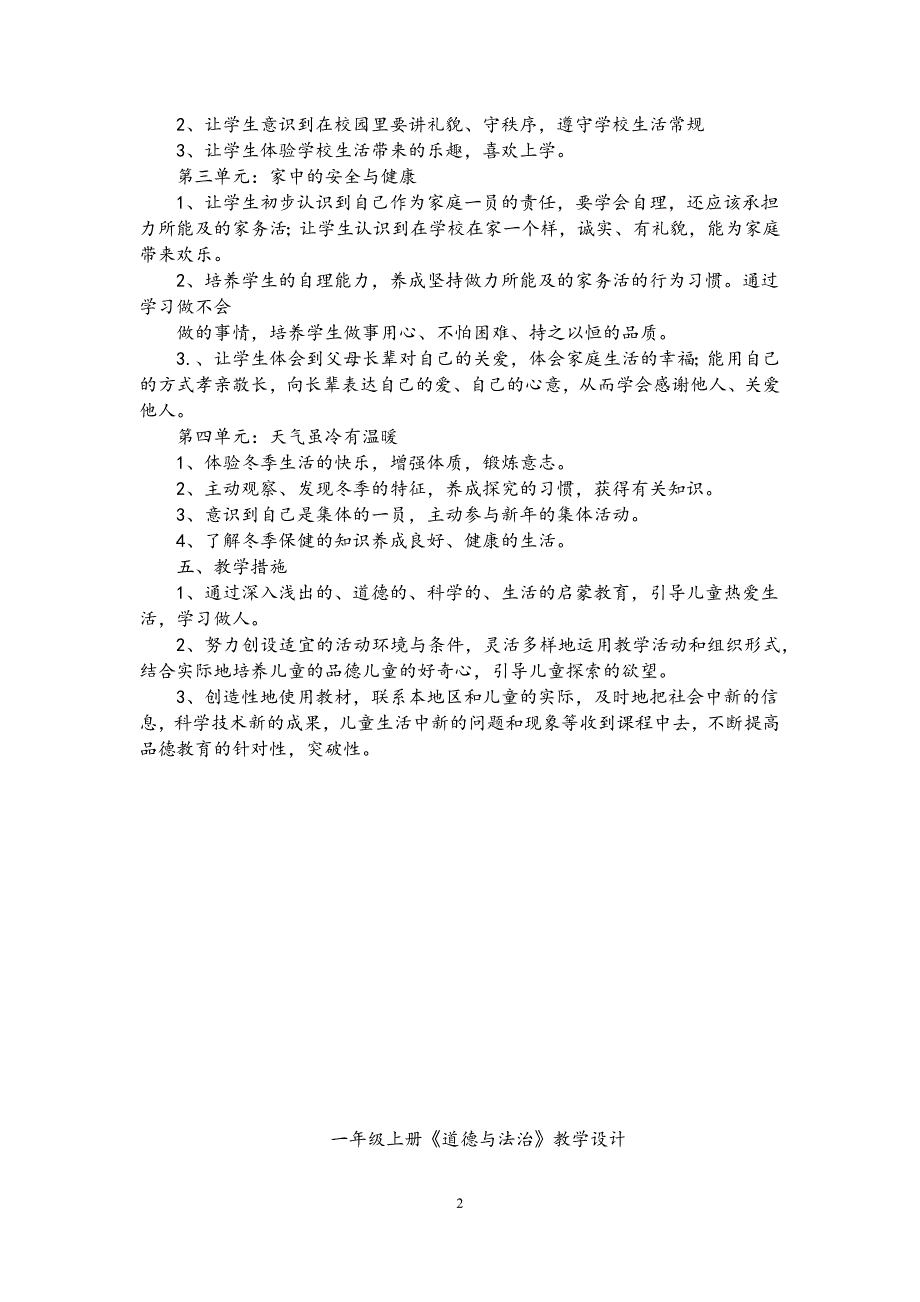 2、让学生意识到在校园里要讲礼貌、守秩序，遵守学校生活常规

3、让学生体验学校生活带来的乐趣，喜欢上学。

第三单元：家中的安全与健康

1、让学生初步认识到自己作为家庭一员的责任，要学会自理，还应该承担力所能及的家务活；让学生认识到在学校在家一个样，诚实、有礼貌，能为家庭带来欢乐。

2、培养学生的自理能力，养成坚持做力所能及的家务活的行为习惯。通过学习做不会

做的事情，培养学生做事用心、不怕困难、持之以恒的品质。

3.、让学生体会到父母长辈对自己的关爱，体会家庭生活的幸福；能用自己的方式孝亲敬长，向长辈表达自己的爱、自己的心意，从而学会感谢他人、关爱他人。

第四单元：天气虽冷有温暖

1、体验冬季生活的快乐，增强体质，锻炼意志。

2、主动观察、发现冬季的特征，养成探究的习惯，获得有关知识。

3、意识到自己是集体的一员，主动参与新年的集体活动。

4、了解冬季保健的知识养成良好、健康的生活。

五、教学措施

1、通过深入浅出的、道德的、科学的、生活的启蒙教育，引导儿童热爱生活，学习做人。

2、努力创设适宜的活动环境与条件，灵活多样地运用教学活动和组织形式，结合实际地培养儿童的品德儿童的好奇心，引导儿童探索的欲望。

3、创造性地使用教材，联系本地区和儿童的实际，及时地把社会中新的信息，科学技术新的成果，儿童生活中新的问题和现象等收到课程中去，不断提高品德教育的针对性，突破性。

一年级上册《道德与法治》教学设计

2